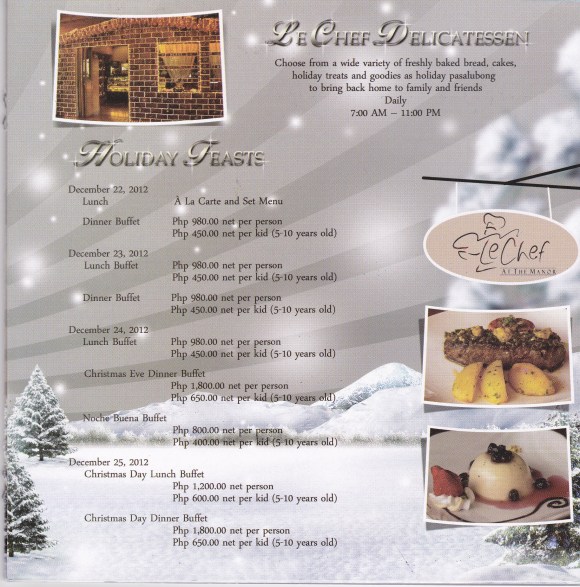 LE CHEF DELICATESSEN

Choose from a wide variety of freshly baked bread, cakes, holiday treats and goodies as holiday pasalubong to bring back home to family and friends

Daily
7:00 AM – 11:00 PM

HOLIDAY FEASTS

December 22, 2012
Lunch À La Carte and Set Menu

Dinner Buffet Php 980.00 net per person
Php 450.00 net per kid (5-10 years old)

December 23, 2012
Lunch Buffet Php 980.00 net per person
Php 450.00 net per kid (5-10 years old)

Dinner Buffet Php 980.00 net per person
Php 450.00 net per kid (5-10 years old)

December 24, 2012
Lunch Buffet Php 980.00 net per person
Php 450.00 net per kid (5-10 years old)

Christmas Eve Dinner Buffet
Php 1,800.00 net per person
Php 650.00 net per kid (5-10 years old)

Noche Buena Buffet
Php 800.00 net per person
Php 400.00 net per kid (5-10 years old)

December 25, 2012
Christmas Day Lunch Buffet
Php 1,200.00 net person
Php 600.00 net per kid (5-10 years old)

Christmas Day Dinner Buffet
Php 1,800.00 net per person
Php 650.00 net per kid (5-10 years old)

LeChef
AT THE MANOR